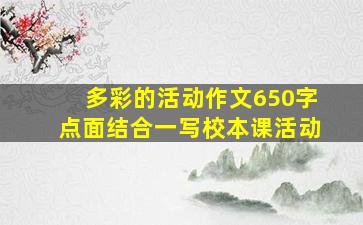 多彩的活动作文650字
点面结合一写校本课活动